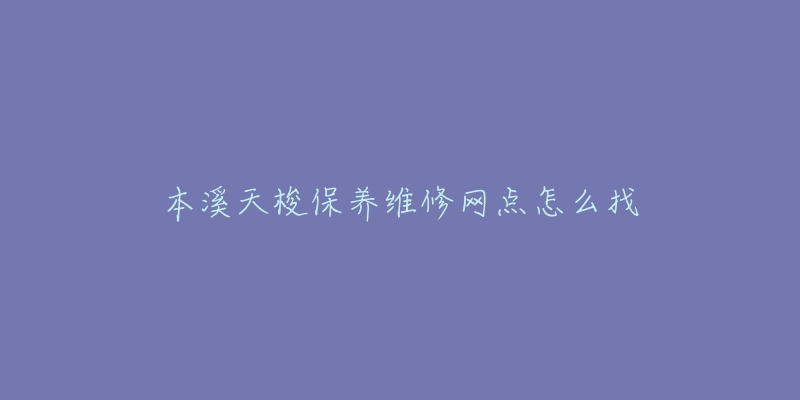 本溪天梭保养维修网点怎么找